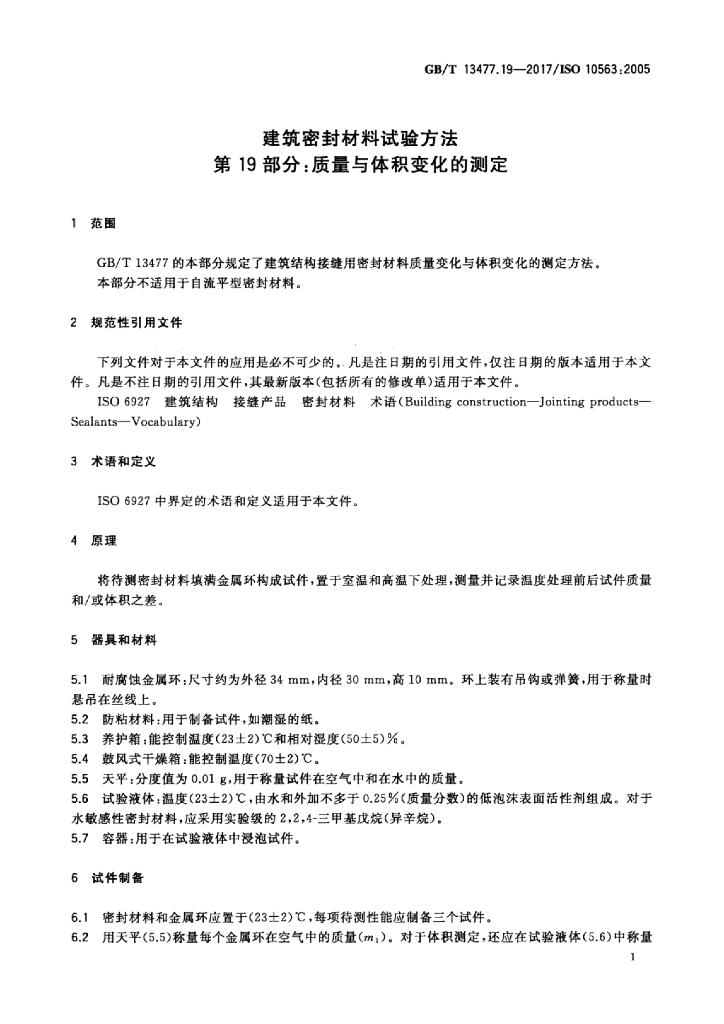 GB/T 13477.19—2017/ISO 10563:2005

建筑密封材料试验方法
第19部分:质量与体积变化的测定

1 范围

GB/T 13477的本部分规定了建筑结构接缝用密封材料质量变化与体积变化的测定方法。

本部分不适用于自流平型密封材料。

2 规范性引用文件

下列文件对于本文件的应用是必不可少的。凡是注日期的引用文件,仅注日期的版本适用于本文件。凡是不注日期的引用文件,其最新版本(包括所有的修改单)适用于本文件。

ISO 6927 建筑结构 接缝产品 密封材料 术语(Building construction—Jointing products—Sealants—Vocabulary)

3 术语和定义

ISO 6927中界定的术语和定义适用于本文件。

4 原理

将待测密封材料填满金属环构成试件,置于室温和高温下处理,测量并记录温度处理前后试件质量和/或体积之差。

5 器具和材料

5.1 耐腐蚀金属环:尺寸约为外径34 mm,内径30 mm,高10 mm。环上装有吊钩或弹簧,用于称量时悬吊在丝线上。

5.2 防粘材料:用于制备试件,如潮湿的纸。

5.3 养护箱:能控制温度(23±2)℃和相对湿度(50±5)%。

5.4 鼓风式干燥箱:能控制温度(70±2)℃。

5.5 天平:分度值为0.01 g,用于称量试件在空气中和在水中的质量。

5.6 试验液体:温度(23±2)℃,由水和外加不多于0.25%(质量分数)的低泡沫表面活性剂组成。对于水敏感性密封材料,应采用实验级的2,2,4-三甲基戊烷(异辛烷)。

5.7 容器:用于在试验液体中浸泡试件。

6 试件制备

6.1 密封材料和金属环应置于(23±2)℃,每项待测性能应制备三个试件。

6.2 用天平(5.5)称量每个金属环在空气中的质量($m_1$)。对于体积测定,还应在试验液体(5.6)中称量

1